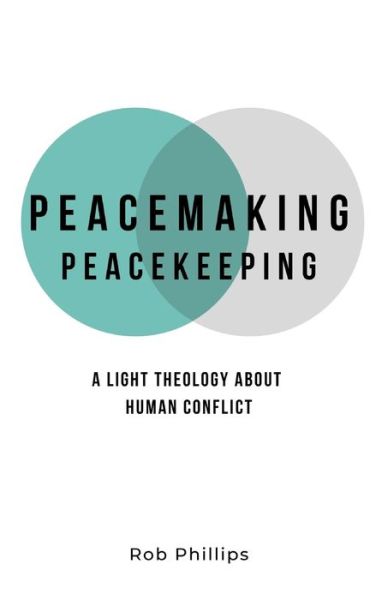 PEACEMAKING
PEACEKEEPING

A LIGHT THEOLOGY ABOUT HUMAN CONFLICT

Rob Phillips